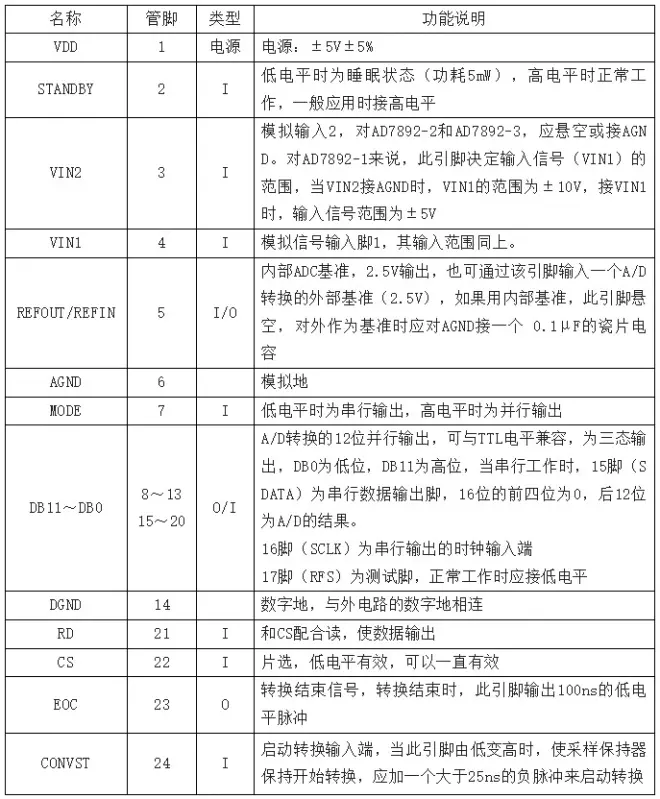 | 名称 | 管脚 | 类型 | 功能说明 |
|---|---|---|---|
| VDD | 1 | 电源 | 电源：±5V±5% |
| STANDBY | 2 | I | 低电平时为睡眠状态（功耗5mW），高电平时正常工作，一般应用时接高电平 |
| VIN2 | 3 | I | 模拟输入2，对AD7892-2和AD7892-3，应悬空或接AGND。对AD7892-1来说，此引脚决定输入信号（VIN1）的范围，当VIN2接AGND时，VIN1的范围为±10V，接VIN1时，输入信号范围为±5V |
| VIN1 | 4 | I | 模拟信号输入脚1，其输入范围同上。 |
| REFOUT/REFIN | 5 | I/O | 内部ADC基准，2.5V输出，也可通过该引脚输入一个A/D转换的外部基准（2.5V），如果用内部基准，此引脚悬空，对外作为基准时应对AGND接一个 0.1μF的瓷片电容 |
| AGND | 6 | | 模拟地 |
| MODE | 7 | I | 低电平时为串行输出，高电平时为并行输出 |
| DB11～DB0 | 8～13 15～20 | O/I | A/D转换的12位并行输出，可与TTL电平兼容，为三态输出，DB0为低位，DB11为高位，当串行工作时，15脚（SDATA）为串行数据输出脚，16位的前四位为0，后12位为A/D的结果。 16脚（SCLK）为串行输出的时钟输入端 17脚（RFS）为测试脚，正常工作时应接低电平 |
| DGND | 14 | | 数字地，与外电路的数字地相连 |
| RD | 21 | I | 和CS配合读，使数据输出 |
| CS | 22 | I | 片选，低电平有效，可以一直有效 |
| EOC | 23 | O | 转换结束信号，转换结束时，此引脚输出100ns的低电平脉冲 |
| CONVST | 24 | I | 启动转换输入端，当此引脚由低变高时，使采样保持器保持开始转换，应加一个大于25ns的负脉冲来启动转换 |